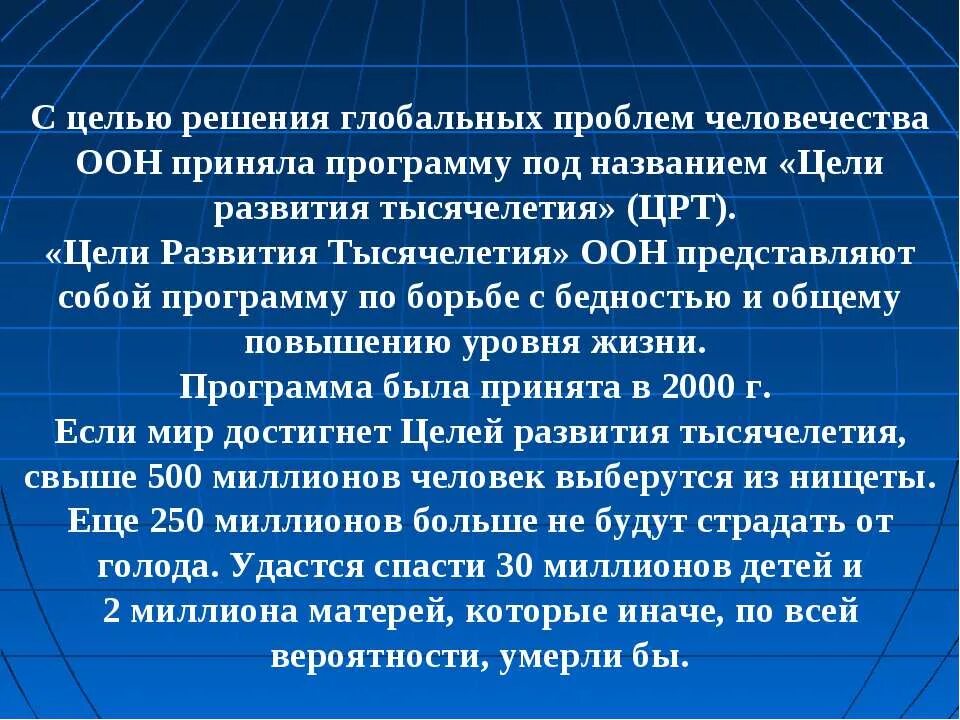 С целью решения глобальных проблем человечества ООН приняла программу под названием «Цели развития тысячелетия» (ЦРТ).
«Цели Развития Тысячелетия» ООН представляют собой программу по борьбе с бедностью и общему повышению уровня жизни.
Программа была принята в 2000 г.
Если мир достигнет Целей развития тысячелетия, свыше 500 миллионов человек выберутся из нищеты. Еще 250 миллионов больше не будут страдать от голода. Удастся спасти 30 миллионов детей и 2 миллиона матерей, которые иначе, по всей вероятности, умерли бы.